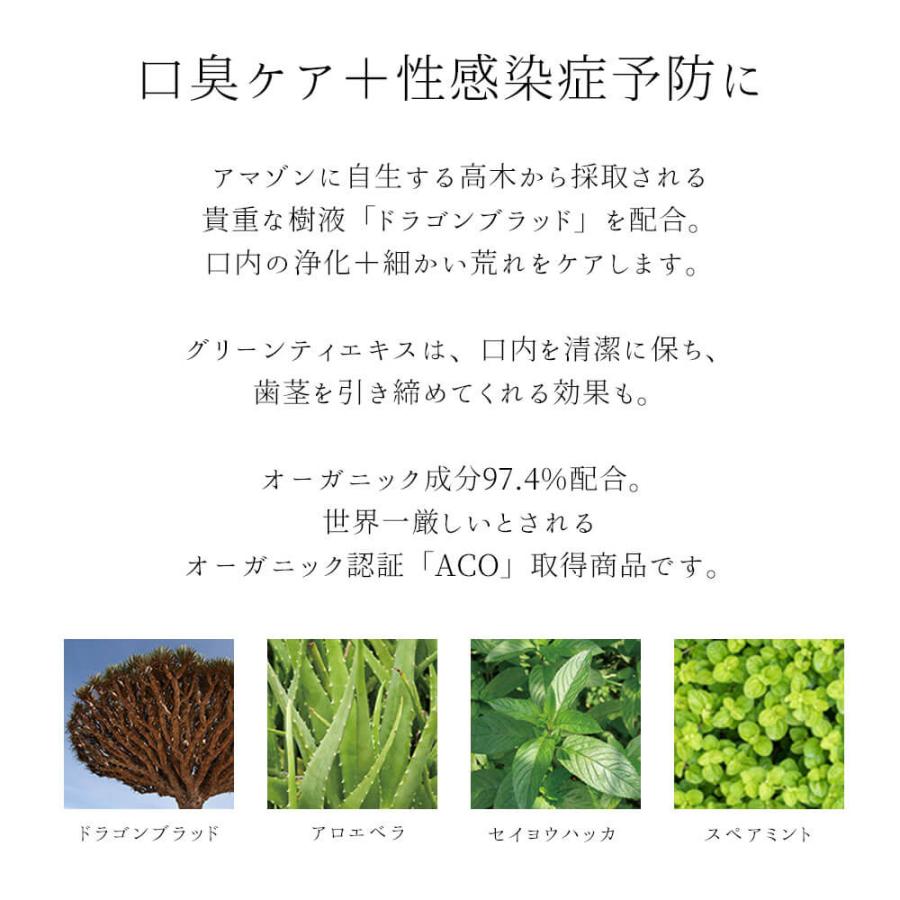 口臭ケア＋性感染症予防に

アマゾンに自生する高木から採取される
貴重な樹液「ドラゴンブラッド」を配合。
口内の浄化＋細かい荒れをケアします。

グリーンティエキスは、口内を清潔に保ち、
歯茎を引き締めてくれる効果も。

オーガニック成分97.4%配合。
世界一厳しいとされる
オーガニック認証「ACO」取得商品です。

ドラゴンブラッド

アロエベラ

セイヨウハッカ

スペアミント